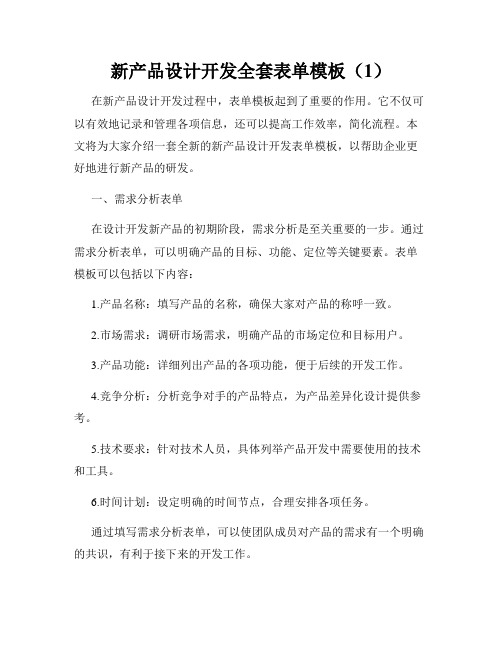 新产品设计开发全套表单模板（1）

在新产品设计开发过程中，表单模板起到了重要的作用。它不仅可以有效地记录和管理各项信息，还可以提高工作效率，简化流程。本文将为大家介绍一套全新的新产品设计开发表单模板，以帮助企业更好地进行新产品的研发。

一、需求分析表单

在设计开发新产品的初期阶段，需求分析是至关重要的一步。通过需求分析表单，可以明确产品的目标、功能、定位等关键要素。表单模板可以包括以下内容：

1.产品名称：填写产品的名称，确保大家对产品的称呼一致。

2.市场需求：调研市场需求，明确产品的市场定位和目标用户。

3.产品功能：详细列出产品的各项功能，便于后续的开发工作。

4.竞争分析：分析竞争对手的产品特点，为产品差异化设计提供参考。

5.技术要求：针对技术人员，具体列举产品开发中需要使用的技术和工具。

6.时间计划：设定明确的时间节点，合理安排各项任务。

通过填写需求分析表单，可以使团队成员对产品的需求有一个明确的共识，有利于接下来的开发工作。